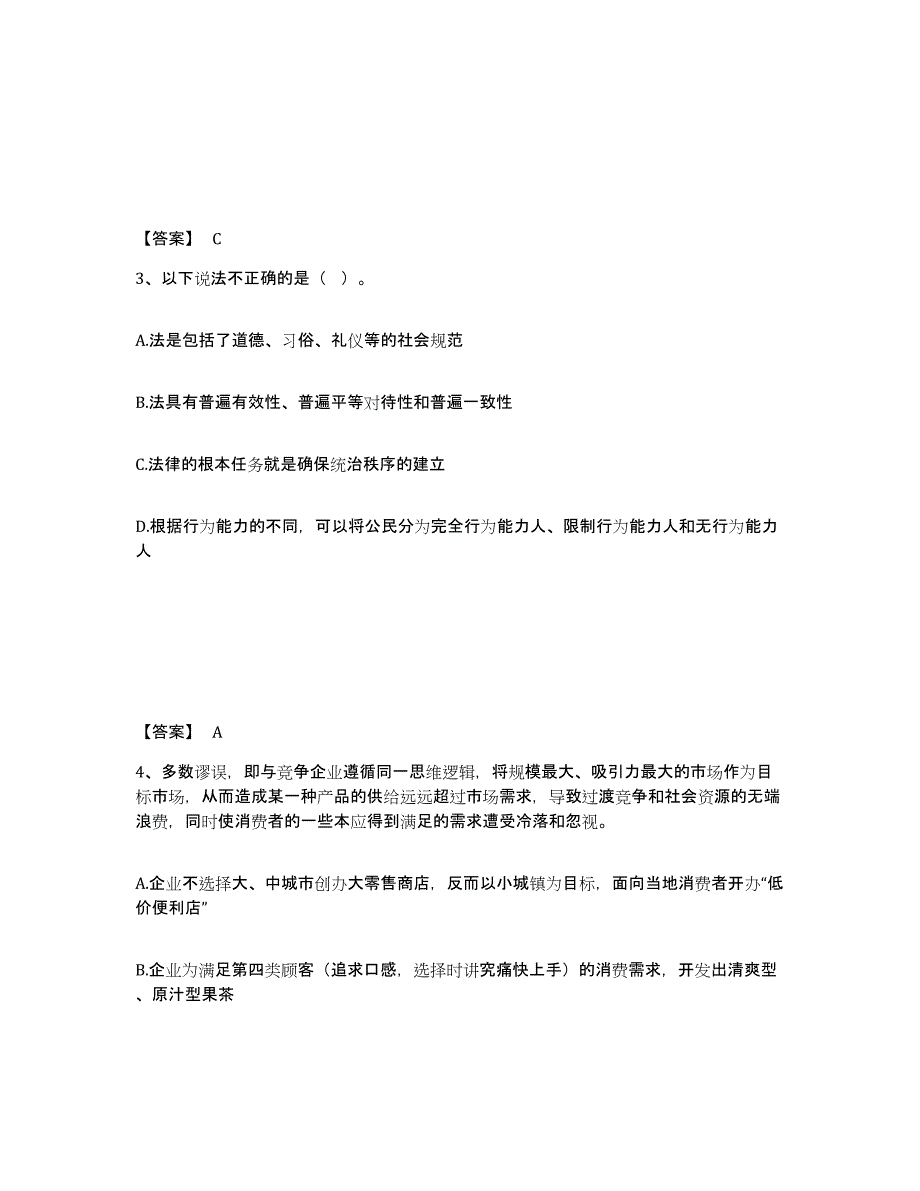 【答案】 C

3、以下说法不正确的是（ ）。

A.法是包括了道德、习俗、礼仪等的社会规范

B.法具有普遍有效性、普遍平等对待性和普遍一致性

C.法律的根本任务就是确保统治秩序的建立

D.根据行为能力的不同，可以将公民分为完全行为能力人、限制行为能力人和无行为能力人

【答案】 A

4、多数谬误，即与竞争企业遵循同一思维逻辑，将规模最大、吸引力最大的市场作为目标市场，从而造成某一种产品的供给远远超过市场需求，导致过渡竞争和社会资源的无端浪费，同时使消费者的一些本应得到满足的需求遭受冷落和忽视。

A.企业不选择大、中城市创办大零售商店，反而以小城镇为目标，面向当地消费者开办“低价便利店”

B.企业为满足第四类顾客（追求口感，选择时讲究痛快上手）的消费需求，开发出清爽型、原汁型果茶